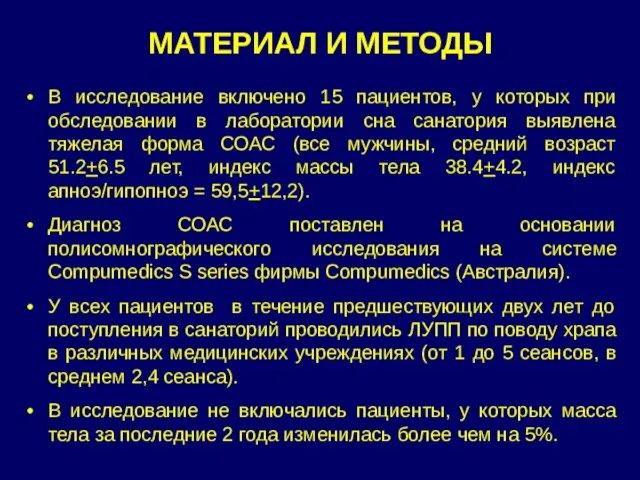 МАТЕРИАЛ И МЕТОДЫ

• В исследование включено 15 пациентов, у которых при обследовании в лаборатории сна санатория выявлена тяжелая форма СОАС (все мужчины, средний возраст 51.2$\pm$6.5 лет, индекс массы тела 38.4$\pm$4.2, индекс апноэ/гипопноэ = 59,5$\pm$12,2).

• Диагноз СОАС поставлен на основании полисомнографического исследования на системе Compumedics S series фирмы Compumedics (Австралия).

• У всех пациентов в течение предшествующих двух лет до поступления в санаторий проводились ЛУПП по поводу храпа в различных медицинских учреждениях (от 1 до 5 сеансов, в среднем 2,4 сеанса).

• В исследование не включались пациенты, у которых масса тела за последние 2 года изменилась более чем на 5%.